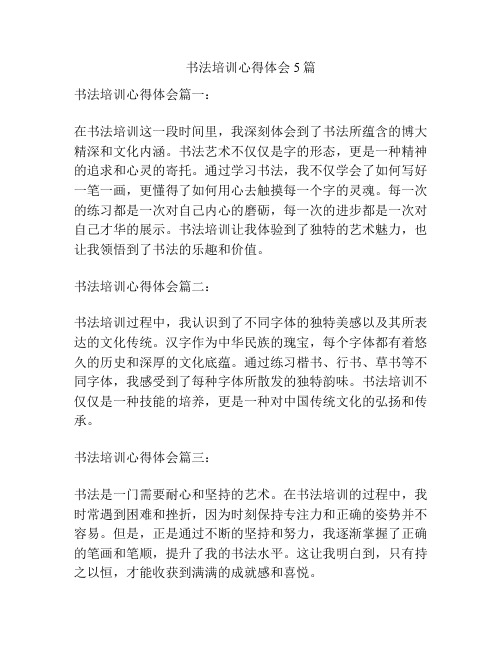 书法培训心得体会 5 篇

书法培训心得体会篇一：

在书法培训这一段时间里，我深刻体会到了书法所蕴含的博大精深和文化内涵。书法艺术不仅仅是字的形态，更是一种精神的追求和心灵的寄托。通过学习书法，我不仅学会了如何写好一笔一画，更懂得了如何用心去触摸每一个字的灵魂。每一次的练习都是一次对自己内心的磨砺，每一次的进步都是一次对自己才华的展示。书法培训让我体验到了独特的艺术魅力，也让我领悟到了书法的乐趣和价值。

书法培训心得体会篇二：

书法培训过程中，我认识到了不同字体的独特美感以及其所表达的文化传统。汉字作为中华民族的瑰宝，每个字体都有着悠久的历史和深厚的文化底蕴。通过练习楷书、行书、草书等不同字体，我感受到了每种字体所散发的独特韵味。书法培训不仅仅是一种技能的培养，更是一种对中国传统文化的弘扬和传承。

书法培训心得体会篇三：

书法是一门需要耐心和坚持的艺术。在书法培训的过程中，我时常遇到困难和挫折，因为时刻保持专注力和正确的姿势并不容易。但是，正是通过不断的坚持和努力，我逐渐掌握了正确的笔画和笔顺，提升了我的书法水平。这让我明白到，只有持之以恒，才能收获到满满的成就感和喜悦。